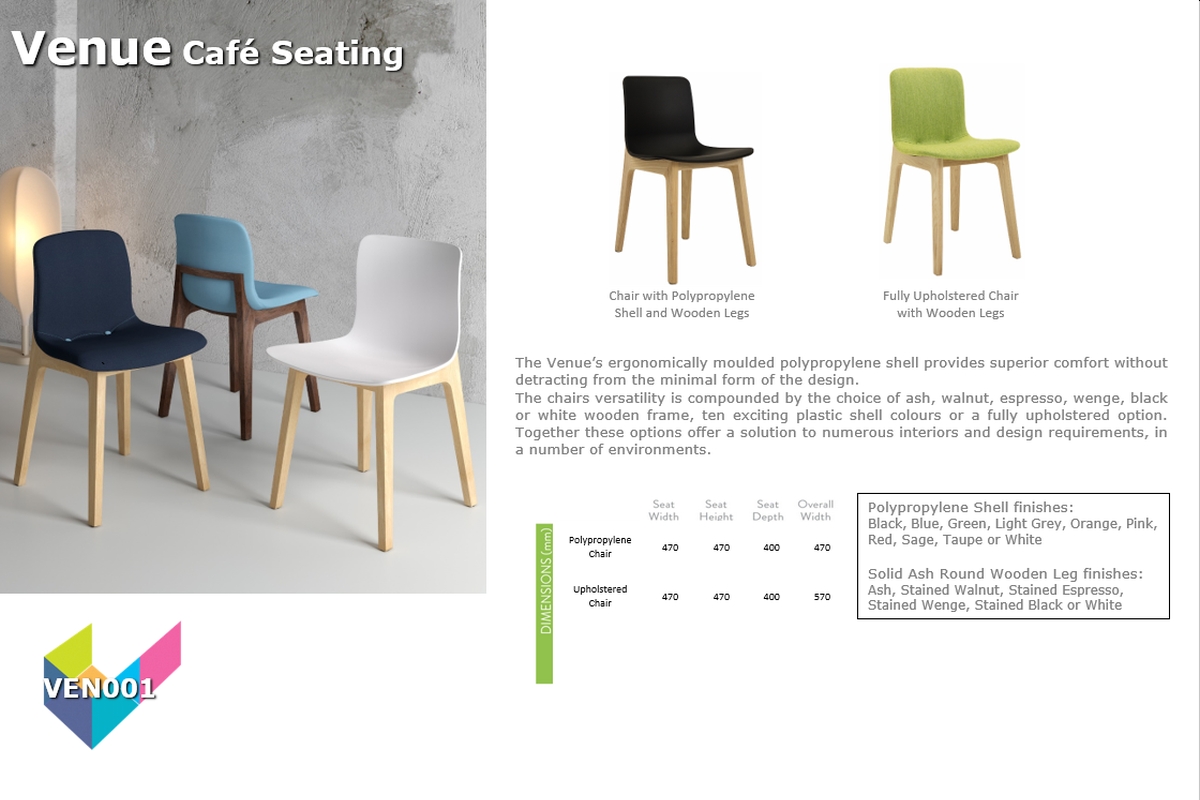 Venue Café Seating

Chair with Polypropylene Shell and Wooden Legs

Fully Upholstered Chair with Wooden Legs

The Venue's ergonomically moulded polypropylene shell provides superior comfort without detracting from the minimal form of the design.
The chairs versatility is compounded by the choice of ash, walnut, espresso, wenge, black or white wooden frame, ten exciting plastic shell colours or a fully upholstered option. Together these options offer a solution to numerous interiors and design requirements, in a number of environments.

DIMENSIONS (mm)

| | Seat Width | Seat Height | Seat Depth | Overall Width |
|---|---|---|---|---|
| Polypropylene Chair | 470 | 470 | 400 | 470 |
| Upholstered Chair | 470 | 470 | 400 | 570 |

Polypropylene Shell finishes:
Black, Blue, Green, Light Grey, Orange, Pink, Red, Sage, Taupe or White

Solid Ash Round Wooden Leg finishes:
Ash, Stained Walnut, Stained Espresso, Stained Wenge, Stained Black or White

VEN001